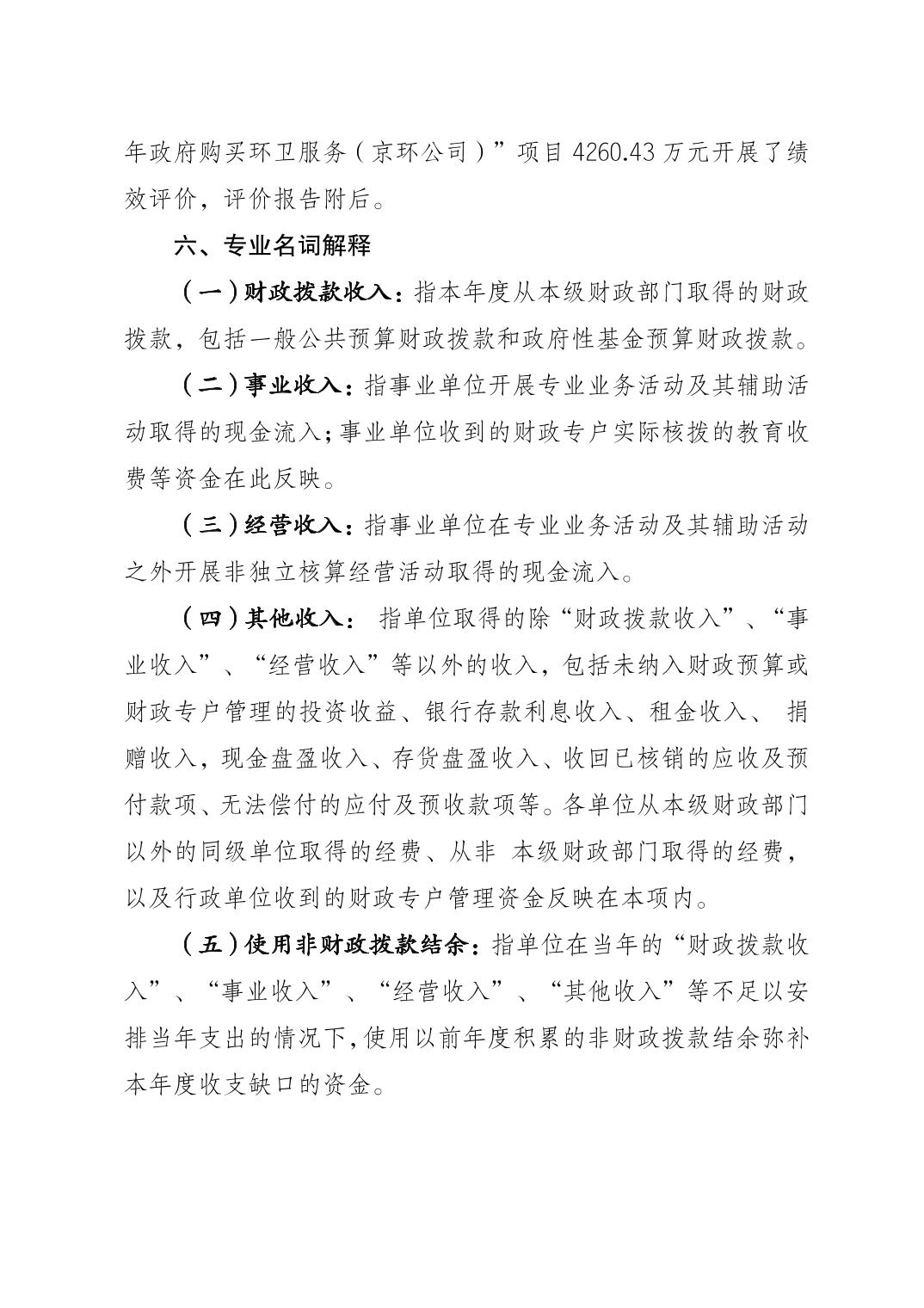 年政府购买环卫服务（京环公司）”项目 4260.43 万元开展了绩效评价，评价报告附后。

六、专业名词解释

（一）财政拨款收入：指本年度从本级财政部门取得的财政拨款，包括一般公共预算财政拨款和政府性基金预算财政拨款。

（二）事业收入：指事业单位开展专业业务活动及其辅助活动取得的现金流入；事业单位收到的财政专户实际核拨的教育收费等资金在此反映。

（三）经营收入：指事业单位在专业业务活动及其辅助活动之外开展非独立核算经营活动取得的现金流入。

（四）其他收入： 指单位取得的除“财政拨款收入”、“事业收入”、“经营收入”等以外的收入，包括未纳入财政预算或财政专户管理的投资收益、银行存款利息收入、租金收入、 捐赠收入，现金盘盈收入、存货盘盈收入、收回已核销的应收及预付款项、无法偿付的应付及预收款项等。各单位从本级财政部门以外的同级单位取得的经费、从非 本级财政部门取得的经费，以及行政单位收到的财政专户管理资金反映在本项内。

（五）使用非财政拨款结余：指单位在当年的“财政拨款收入”、“事业收入”、“经营收入”、“其他收入”等不足以安排当年支出的情况下，使用以前年度积累的非财政拨款结余弥补本年度收支缺口的资金。